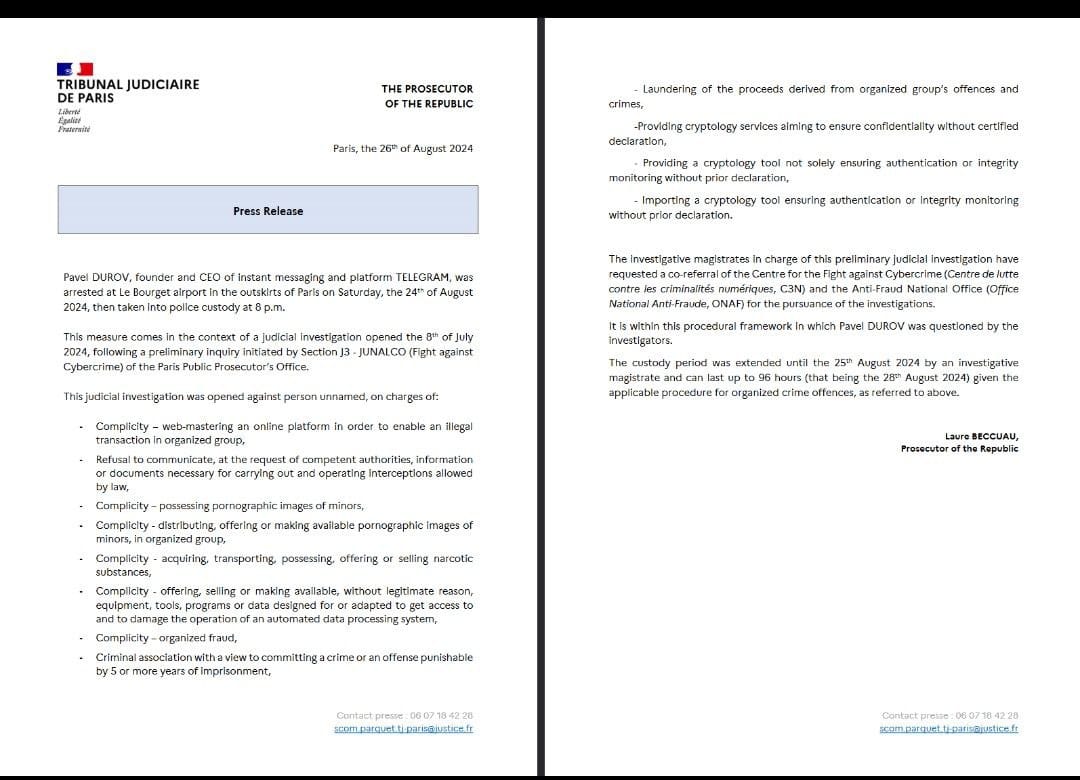 TRIBUNAL JUDICIAIRE
DE PARIS
Liberté
Égalité
Fraternité

THE PROSECUTOR
OF THE REPUBLIC

Paris, the 26th of August 2024

Press Release

Pavel DUROV, founder and CEO of instant messaging and platform TELEGRAM, was arrested at Le Bourget airport in the outskirts of Paris on Saturday, the 24th of August 2024, then taken into police custody at 8 p.m.

This measure comes in the context of a judicial investigation opened the 8th of July 2024, following a preliminary inquiry initiated by Section J3 - JUNALCO (Fight against Cybercrime) of the Paris Public Prosecutor's Office.

This judicial investigation was opened against person unnamed, on charges of:

- Complicity – web-mastering an online platform in order to enable an illegal transaction in organized group,
- Refusal to communicate, at the request of competent authorities, information or documents necessary for carrying out and operating interceptions allowed by law,
- Complicity – possessing pornographic images of minors,
- Complicity - distributing, offering or making available pornographic images of minors, in organized group,
- Complicity - acquiring, transporting, possessing, offering or selling narcotic substances,
- Complicity - offering, selling or making available, without legitimate reason, equipment, tools, programs or data designed for or adapted to get access to and to damage the operation of an automated data processing system,
- Complicity – organized fraud,
- Criminal association with a view to committing a crime or an offense punishable by 5 or more years of imprisonment,

Contact presse : 06 07 18 42 28
scom.parquet.tj-paris@justice.fr

- Laundering of the proceeds derived from organized group's offences and crimes,

-Providing cryptology services aiming to ensure confidentiality without certified declaration,

- Providing a cryptology tool not solely ensuring authentication or integrity monitoring without prior declaration,

- Importing a cryptology tool ensuring authentication or integrity monitoring without prior declaration.

The investigative magistrates in charge of this preliminary judicial investigation have requested a co-referral of the Centre for the Fight against Cybercrime (Centre de lutte contre les criminalités numériques, C3N) and the Anti-Fraud National Office (Office National Anti-Fraude, ONAF) for the pursuance of the investigations.

It is within this procedural framework in which Pavel DUROV was questioned by the investigators.

The custody period was extended until the 25th August 2024 by an investigative magistrate and can last up to 96 hours (that being the 28th August 2024) given the applicable procedure for organized crime offences, as referred to above.

Laure BECCUAU,
Prosecutor of the Republic

Contact presse : 06 07 18 42 28
scom.parquet.tj-paris@justice.fr